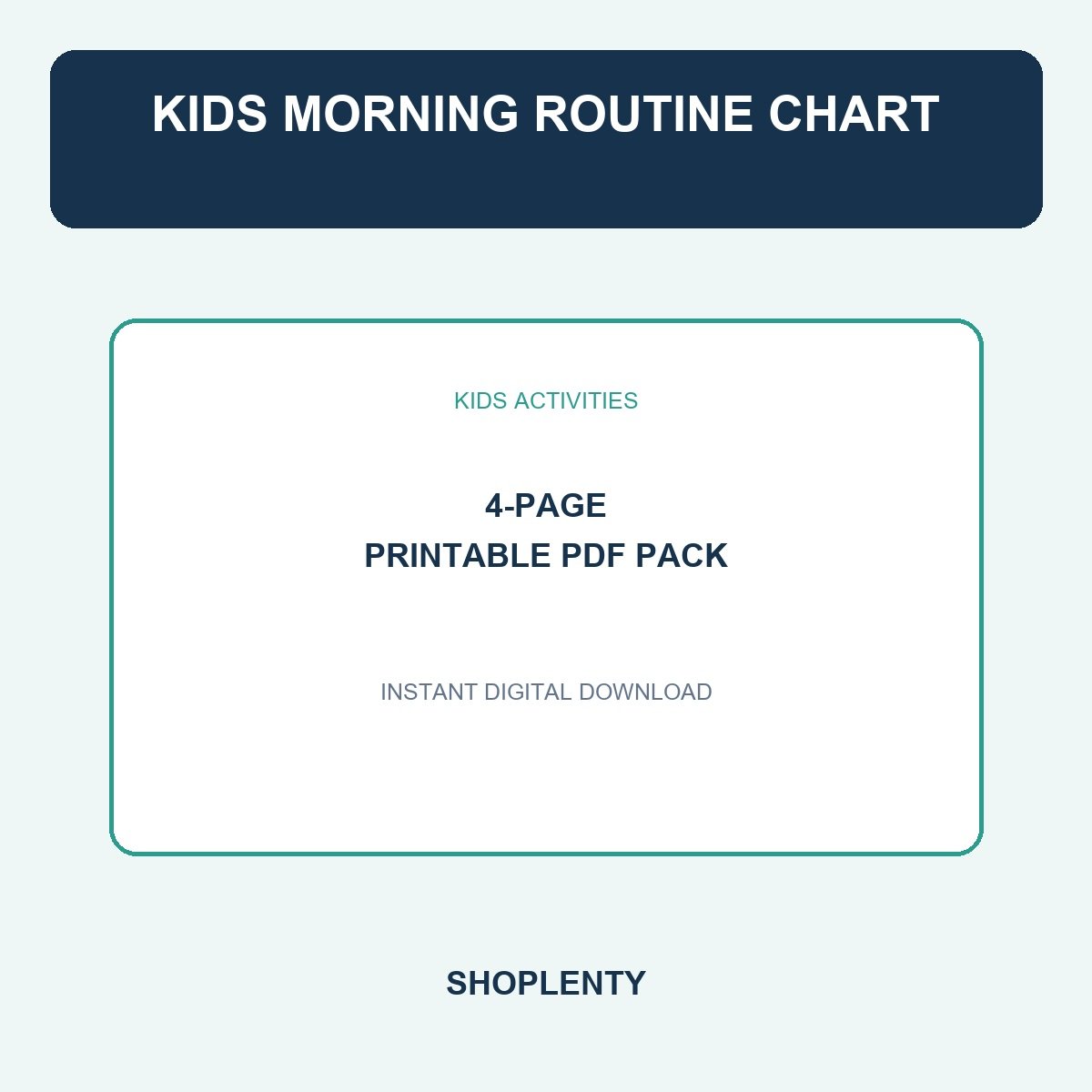 KIDS MORNING ROUTINE CHART

KIDS ACTIVITIES

4-PAGE
PRINTABLE PDF PACK

INSTANT DIGITAL DOWNLOAD

SHOPLENTY